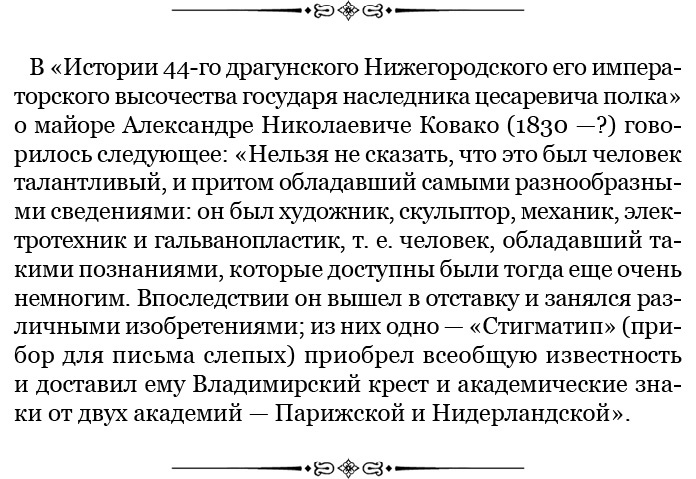 В «Истории 44-го драгунского Нижегородского его императорского высочества государя наследника цесаревича полка» о майоре Александре Николаевиче Ковако (1830 —?) говорилось следующее: «Нельзя не сказать, что это был человек талантливый, и притом обладавший самыми разнообразными сведениями: он был художник, скульптор, механик, электротехник и гальванопластик, т. е. человек, обладавший такими познаниями, которые доступны были тогда еще очень немногим. Впоследствии он вышел в отставку и занялся различными изобретениями; из них одно — «Стигматип» (прибор для письма слепых) приобрел всеобщую известность и доставил ему Владимирский крест и академические знаки от двух академий — Парижской и Нидерландской».